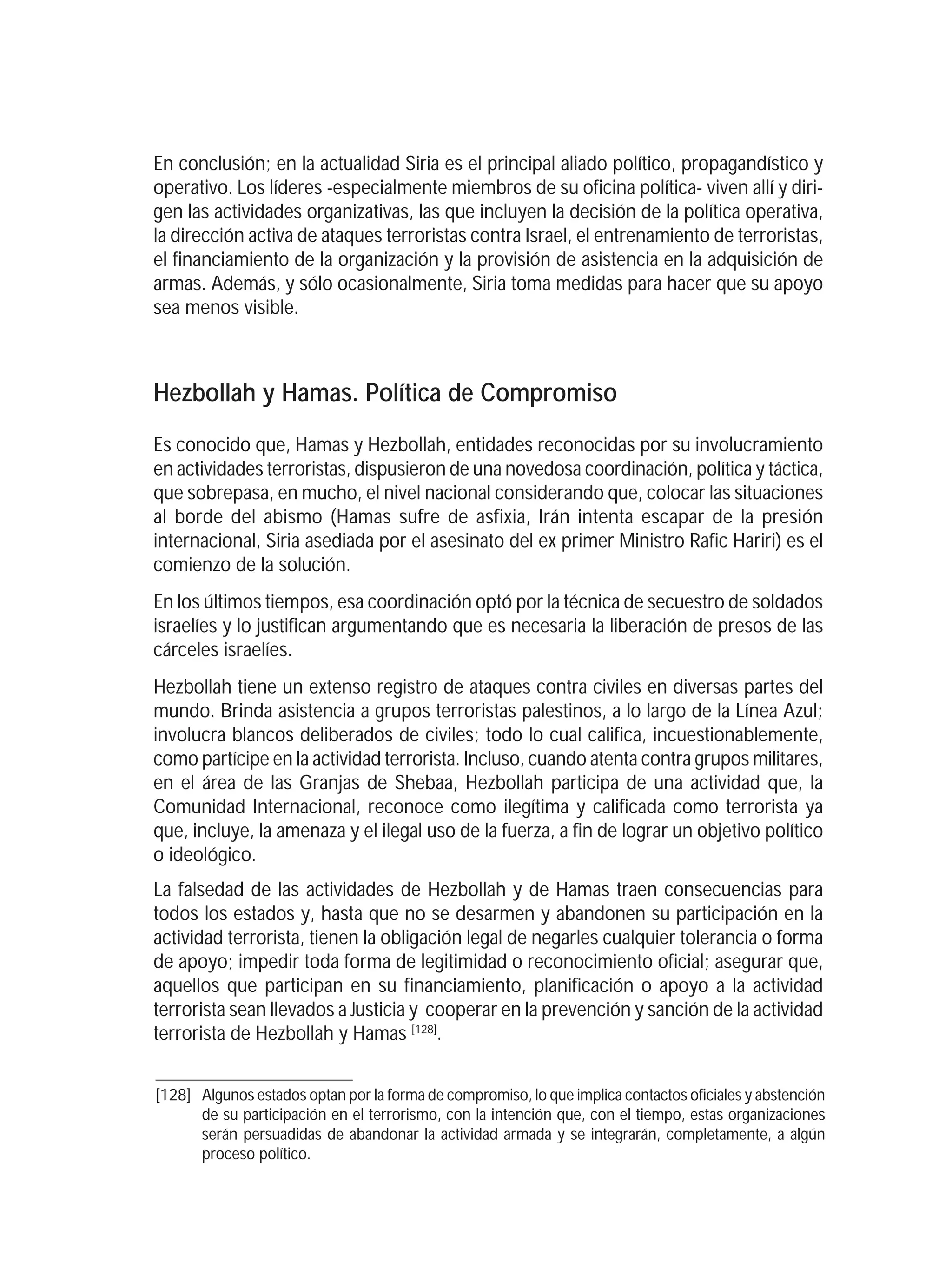 En conclusión; en la actualidad Siria es el principal aliado político, propagandístico y operativo. Los líderes -especialmente miembros de su oficina política- viven allí y dirigen las actividades organizativas, las que incluyen la decisión de la política operativa, la dirección activa de ataques terroristas contra Israel, el entrenamiento de terroristas, el financiamiento de la organización y la provisión de asistencia en la adquisición de armas. Además, y sólo ocasionalmente, Siria toma medidas para hacer que su apoyo sea menos visible.

Hezbollah y Hamas. Política de Compromiso

Es conocido que, Hamas y Hezbollah, entidades reconocidas por su involucramiento en actividades terroristas, dispusieron de una novedosa coordinación, política y táctica, que sobrepasa, en mucho, el nivel nacional considerando que, colocar las situaciones al borde del abismo (Hamas sufre de asfixia, Irán intenta escapar de la presión internacional, Siria asediada por el asesinato del ex primer Ministro Rafic Hariri) es el comienzo de la solución.

En los últimos tiempos, esa coordinación optó por la técnica de secuestro de soldados israelíes y lo justifican argumentando que es necesaria la liberación de presos de las cárceles israelíes.

Hezbollah tiene un extenso registro de ataques contra civiles en diversas partes del mundo. Brinda asistencia a grupos terroristas palestinos, a lo largo de la Línea Azul; involucra blancos deliberados de civiles; todo lo cual califica, incuestionablemente, como partícipe en la actividad terrorista. Incluso, cuando atenta contra grupos militares, en el área de las Granjas de Shebaa, Hezbollah participa de una actividad que, la Comunidad Internacional, reconoce como ilegítima y calificada como terrorista ya que, incluye, la amenaza y el ilegal uso de la fuerza, a fin de lograr un objetivo político o ideológico.

La falsedad de las actividades de Hezbollah y de Hamas traen consecuencias para todos los estados y, hasta que no se desarmen y abandonen su participación en la actividad terrorista, tienen la obligación legal de negarles cualquier tolerancia o forma de apoyo; impedir toda forma de legitimidad o reconocimiento oficial; asegurar que, aquellos que participan en su financiamiento, planificación o apoyo a la actividad terrorista sean llevados a Justicia y cooperar en la prevención y sanción de la actividad terrorista de Hezbollah y Hamas $^{[128]}$.

[128] Algunos estados optan por la forma de compromiso, lo que implica contactos oficiales y abstención de su participación en el terrorismo, con la intención que, con el tiempo, estas organizaciones serán persuadidas de abandonar la actividad armada y se integrarán, completamente, a algún proceso político.